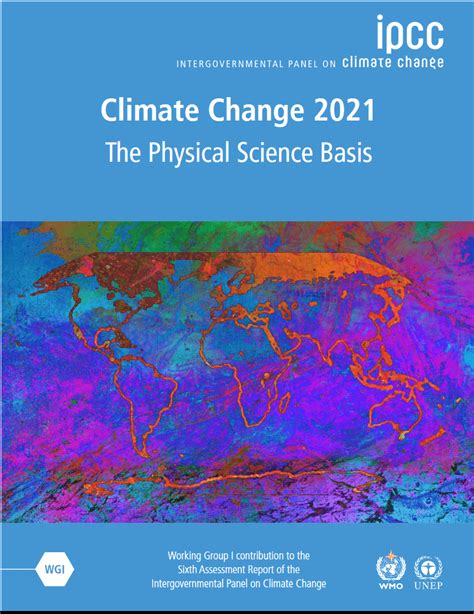 ipcc
INTERGOVERNMENTAL PANEL ON climate change

Climate Change 2021
The Physical Science Basis

WGI

Working Group I contribution to the Sixth Assessment Report of the Intergovernmental Panel on Climate Change

WMO UNEP